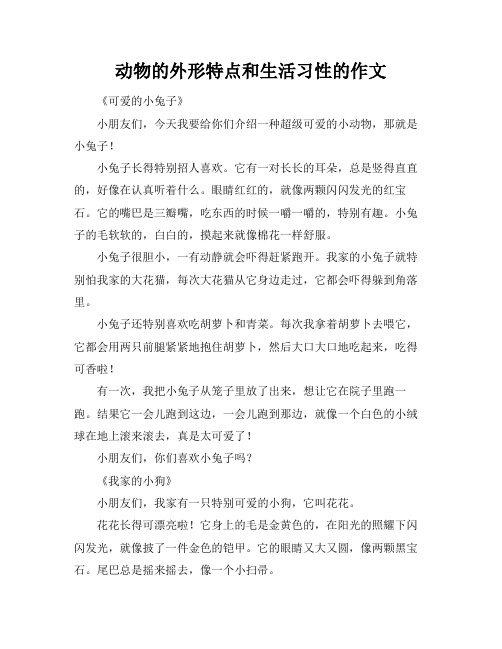 动物的外形特点和生活习性的作文

《可爱的小兔子》

小朋友们，今天我要给你们介绍一种超级可爱的小动物，那就是小兔子！

小兔子长得特别招人喜欢。它有一对长长的耳朵，总是竖得直直的，好像在认真听着什么。眼睛红红的，就像两颗闪闪发光的红宝石。它的嘴巴是三瓣嘴，吃东西的时候一嚼一嚼的，特别有趣。小兔子的毛软软的，白白的，摸起来就像棉花一样舒服。

小兔子很胆小，一有动静就会吓得赶紧跑开。我家的小兔子就特别怕我家的大花猫，每次大花猫从它身边走过，它都会吓得躲到角落里。

小兔子还特别喜欢吃胡萝卜和青菜。每次我拿着胡萝卜去喂它，它都会用两只前腿紧紧地抱住胡萝卜，然后大口大口地吃起来，吃得可香啦！

有一次，我把小兔子从笼子里放了出来，想让它在院子里跑一跑。结果它一会儿跑到这边，一会儿跑到那边，就像一个白色的小绒球在地上滚来滚去，真是太可爱了！

小朋友们，你们喜欢小兔子吗？

《我家的小狗》

小朋友们，我家有一只特别可爱的小狗，它叫花花。

花花长得可漂亮啦！它身上的毛是金黄色的，在阳光的照耀下闪闪发光，就像披了一件金色的铠甲。它的眼睛又大又圆，像两颗黑宝石。尾巴总是摇来摇去，像一个小扫帚。